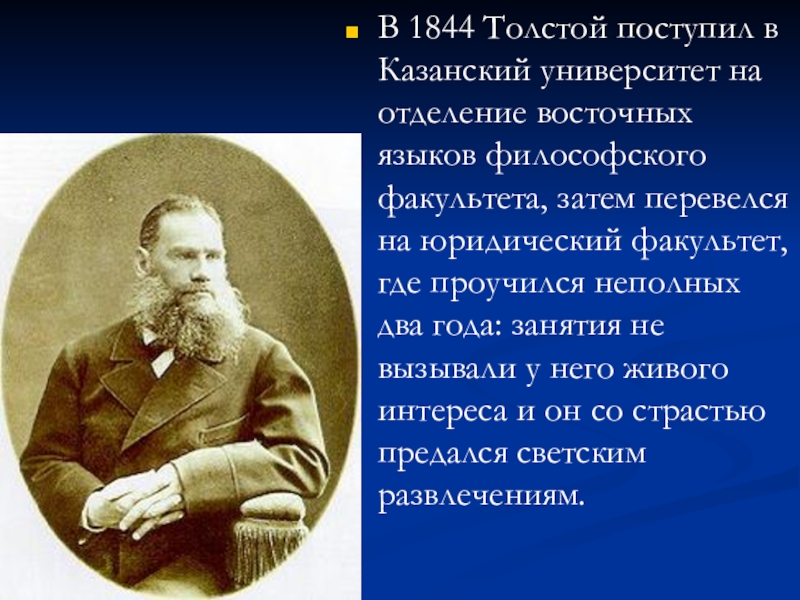 В 1844 Толстой поступил в Казанский университет на отделение восточных языков философского факультета, затем перевелся на юридический факультет, где проучился неполных два года: занятия не вызывали у него живого интереса и он со страстью предался светским развлечениям.